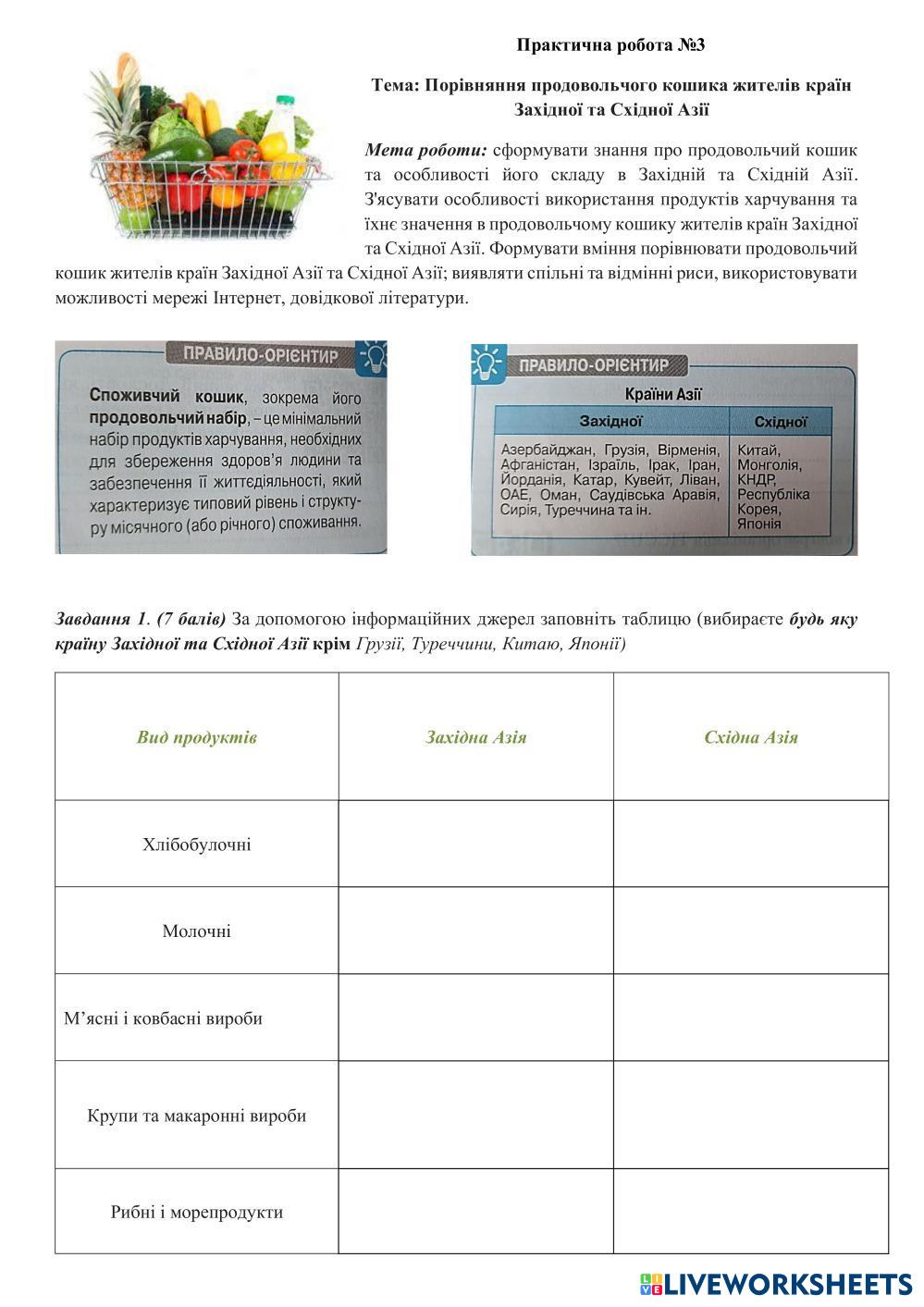 Практична робота №3

Тема: Порівняння продовольчого кошика жителів країн Західної та Східної Азії

Мета роботи: сформувати знання про продовольчий кошик та особливості його складу в Західній та Східній Азії. З'ясувати особливості використання продуктів харчування та їхнє значення в продовольчому кошику жителів країн Західної та Східної Азії. Формувати вміння порівнювати продовольчий кошик жителів країн Західної Азії та Східної Азії; виявляти спільні та відмінні риси, використовувати можливості мережі Інтернет, довідкової літератури.

ПРАВИЛО-ОРІЄНТИР

Споживчий кошик, зокрема його продовольчий набір, – це мінімальний набір продуктів харчування, необхідних для збереження здоров'я людини та забезпечення її життєдіяльності, який характеризує типовий рівень і структуру місячного (або річного) споживання.

ПРАВИЛО-ОРІЄНТИР

Країни Азії

| Західної | Східної |
|---|---|
| Азербайджан, Грузія, Вірменія, Афганістан, Ізраїль, Ірак, Іран, Йорданія, Катар, Кувейт, Ліван, ОАЕ, Оман, Саудівська Аравія, Сирія, Туреччина та ін. | Китай, Монголія, КНДР, Республіка Корея, Японія |

Завдання 1. (7 балів) За допомогою інформаційних джерел заповніть таблицю (вибираєте будь яку країну Західної та Східної Азії крім Грузії, Туреччини, Китаю, Японії)

| Вид продуктів | Західна Азія | Східна Азія |
|---|---|---|
| Хлібобулочні | | |
| Молочні | | |
| М’ясні і ковбасні вироби | | |
| Крупи та макаронні вироби | | |
| Рибні і морепродукти | | |

LIVEWORKSHEETS